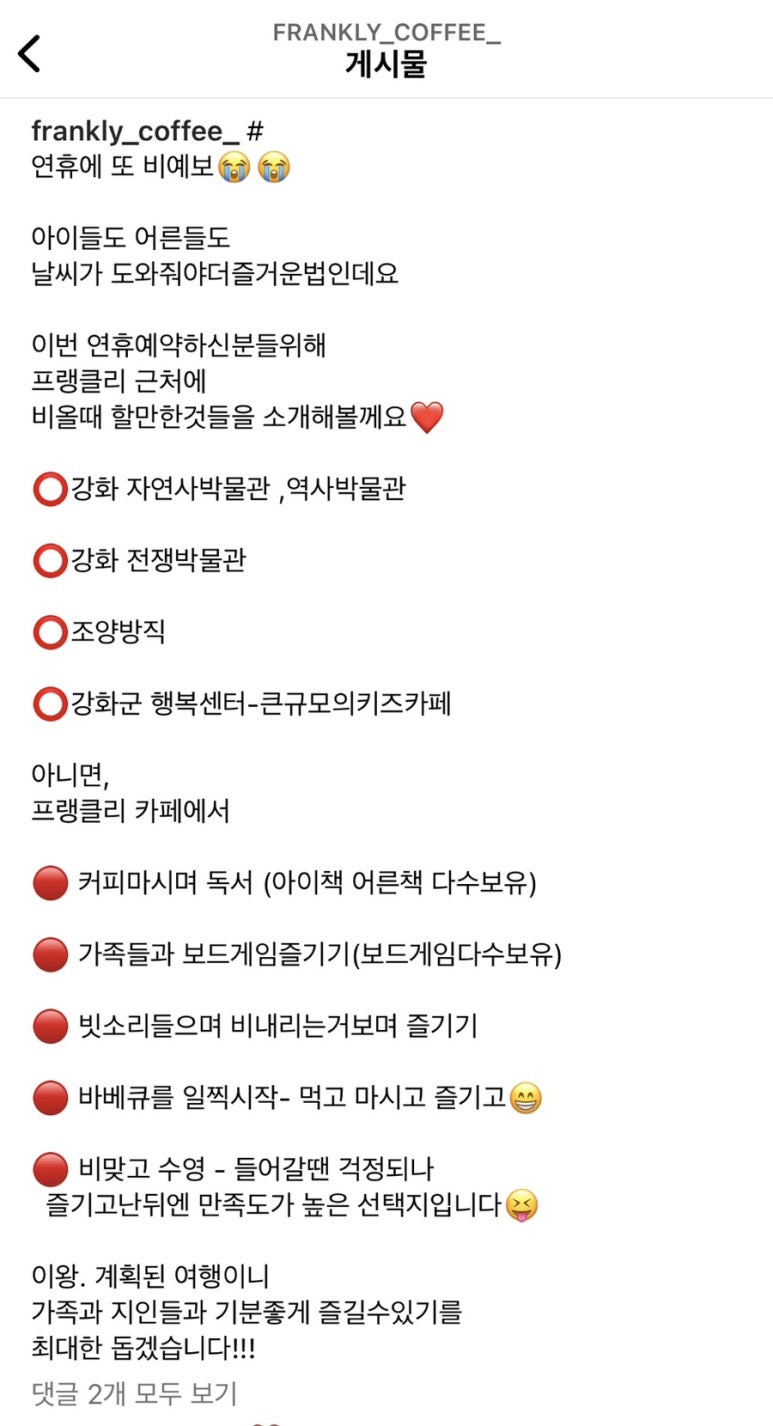 FRANKLY_COFFEE_
게시물

frankly_coffee_ #
연휴에 또 비예보😭😭

아이들도 어른들도
날씨가 도와줘야더즐거운법인데요

이번 연휴예약하신분들위해
프랭클리 근처에
비올때 할만한것들을 소개해볼께요❤️

⭕강화 자연사박물관 ,역사박물관

⭕강화 전쟁박물관

⭕조양방직

⭕강화군 행복센터-큰규모의키즈카페

아니면,
프랭클리 카페에서

🔴 커피마시며 독서 (아이책 어른책 다수보유)

🔴 가족들과 보드게임즐기기(보드게임다수보유)

🔴 빗소리들으며 비내리는거보며 즐기기

🔴 바베큐를 일찍시작- 먹고 마시고 즐기고😁

🔴 비맞고 수영 - 들어갈땐 걱정되나
즐기고난뒤엔 만족도가 높은 선택지입니다😝

이왕. 계획된 여행이니
가족과 지인들과 기분좋게 즐길수있기를
최대한 돕겠습니다!!!

댓글 2개 모두 보기